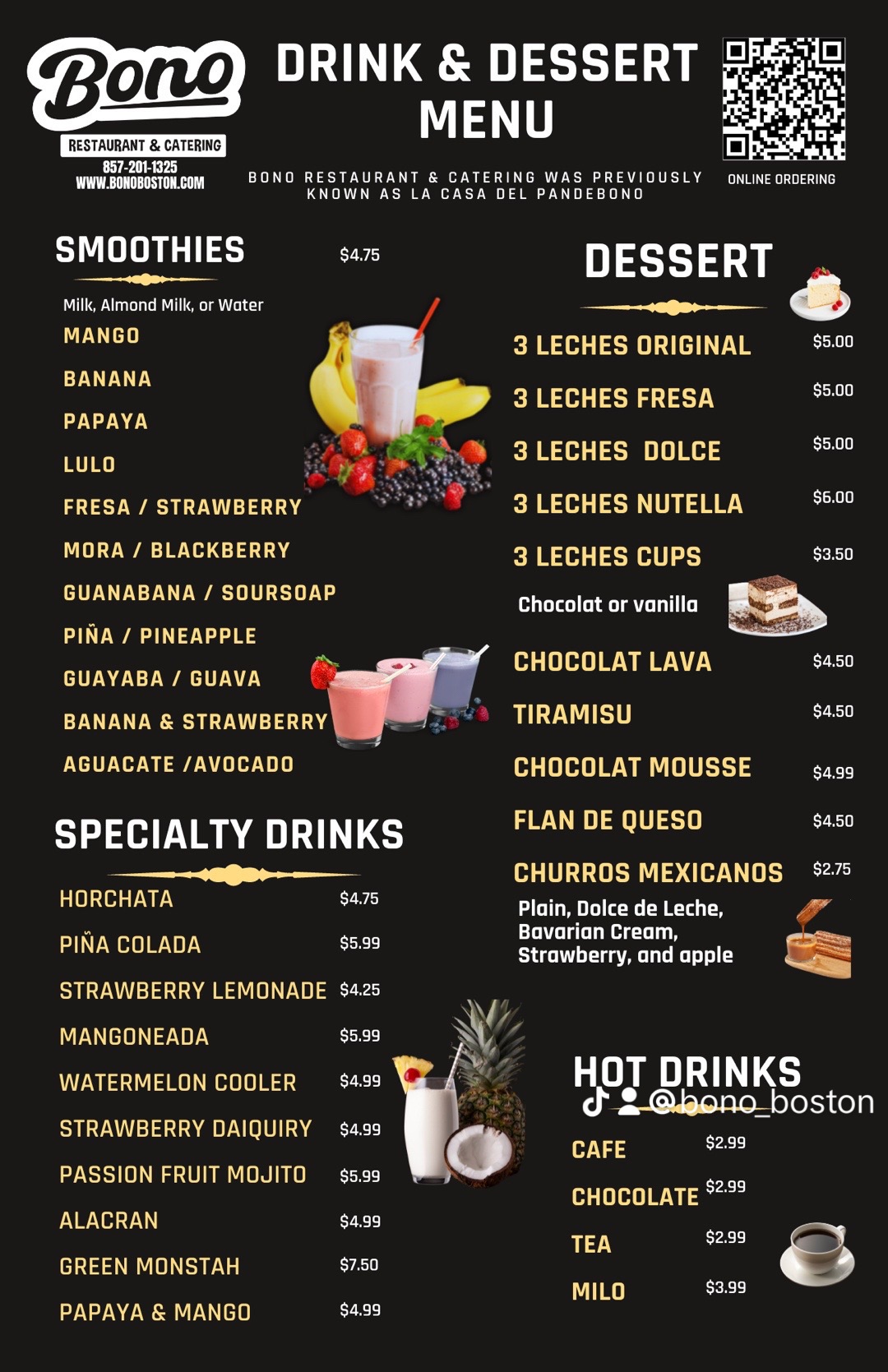 Bono
RESTAURANT & CATERING
857-201-1325
WWW.BONOBOSTON.COM

DRINK & DESSERT MENU

BONO RESTAURANT & CATERING WAS PREVIOUSLY KNOWN AS LA CASA DEL PANDEBONO

ONLINE ORDERING

SMOOTHIES $4.75

Milk, Almond Milk, or Water
MANGO
BANANA
PAPAYA
LULO
FRESA / STRAWBERRY
MORA / BLACKBERRY
GUANABANA / SOURSOAP
PIÑA / PINEAPPLE
GUAYABA / GUAVA
BANANA & STRAWBERRY
AGUACATE /AVOCADO

SPECIALTY DRINKS

HORCHATA $4.75
PIÑA COLADA $5.99
STRAWBERRY LEMONADE $4.25
MANGONEADA $5.99
WATERMELON COOLER $4.99
STRAWBERRY DAIQUIRY $4.99
PASSION FRUIT MOJITO $5.99
ALACRAN $4.99
GREEN MONSTAH $7.50
PAPAYA & MANGO $4.99

DESSERT

3 LECHES ORIGINAL $5.00
3 LECHES FRESA $5.00
3 LECHES DOLCE $5.00
3 LECHES NUTELLA $6.00
3 LECHES CUPS $3.50
Chocolat or vanilla
CHOCOLAT LAVA $4.50
TIRAMISU $4.50
CHOCOLAT MOUSSE $4.99
FLAN DE QUESO $4.50
CHURROS MEXICANOS $2.75
Plain, Dolce de Leche, Bavarian Cream, Strawberry, and apple

HOT DRINKS
@bono_boston
CAFE $2.99
CHOCOLATE $2.99
TEA $2.99
MILO $3.99